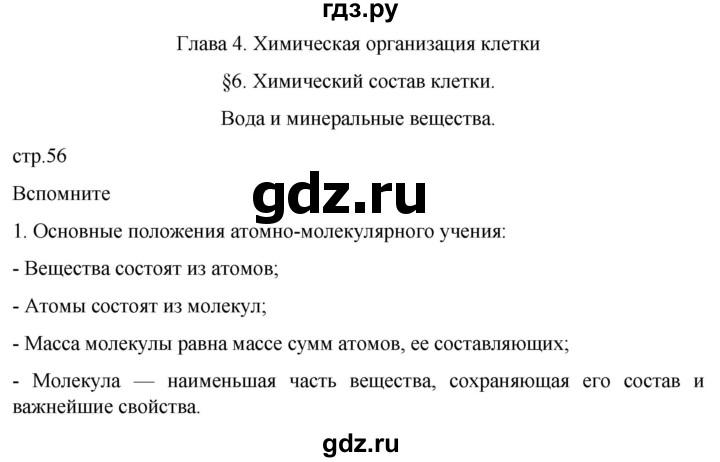 гдз.ру

Глава 4. Химическая организация клетки

§6. Химический состав клетки.

Вода и минеральные вещества.

стр.56

Вспомните

gdz.ru

1. Основные положения атомно-молекулярного учения:

- Вещества состоят из атомов;

- Атомы состоят из молекул;

- Масса молекулы равна массе сумм атомов, ее составляющих;

- Молекула — наименьшая часть вещества, сохраняющая его состав и важнейшие свойства.

gdz.ru